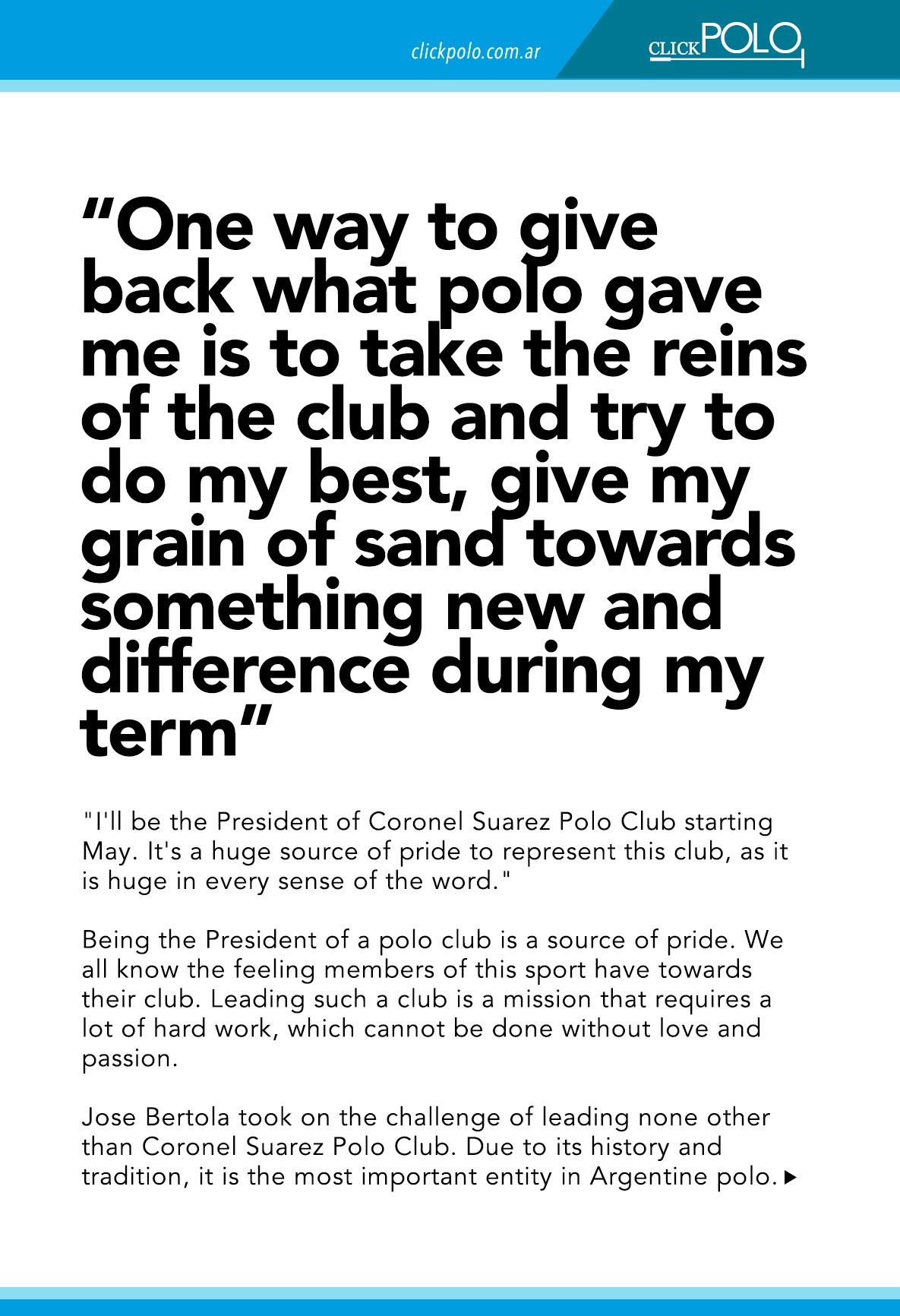 clickpolo.com.ar

CLICKPOLO

“One way to give back what polo gave me is to take the reins of the club and try to do my best, give my grain of sand towards something new and difference during my term”

"I'll be the President of Coronel Suarez Polo Club starting May. It's a huge source of pride to represent this club, as it is huge in every sense of the word."

Being the President of a polo club is a source of pride. We all know the feeling members of this sport have towards their club. Leading such a club is a mission that requires a lot of hard work, which cannot be done without love and passion.

Jose Bertola took on the challenge of leading none other than Coronel Suarez Polo Club. Due to its history and tradition, it is the most important entity in Argentine polo.